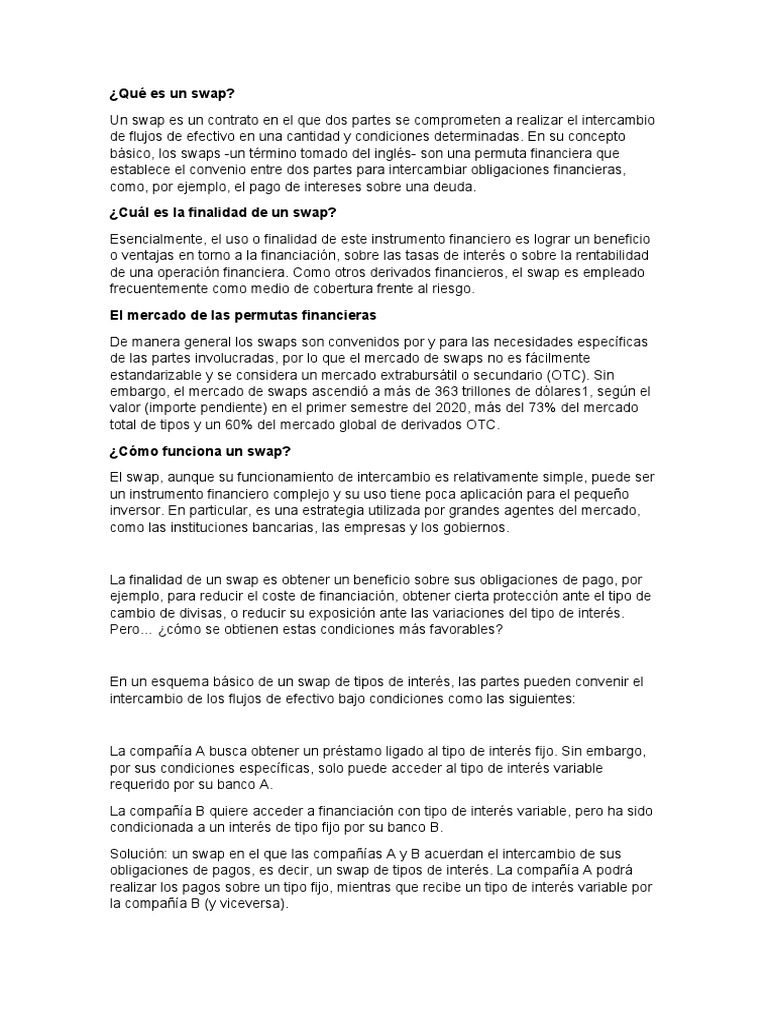 ¿Qué es un swap?

Un swap es un contrato en el que dos partes se comprometen a realizar el intercambio de flujos de efectivo en una cantidad y condiciones determinadas. En su concepto básico, los swaps -un término tomado del inglés- son una permuta financiera que establece el convenio entre dos partes para intercambiar obligaciones financieras, como, por ejemplo, el pago de intereses sobre una deuda.

¿Cuál es la finalidad de un swap?

Esencialmente, el uso o finalidad de este instrumento financiero es lograr un beneficio o ventajas en torno a la financiación, sobre las tasas de interés o sobre la rentabilidad de una operación financiera. Como otros derivados financieros, el swap es empleado frecuentemente como medio de cobertura frente al riesgo.

El mercado de las permutas financieras

De manera general los swaps son convenidos por y para las necesidades específicas de las partes involucradas, por lo que el mercado de swaps no es fácilmente estandarizable y se considera un mercado extrabursátil o secundario (OTC). Sin embargo, el mercado de swaps ascendió a más de 363 trillones de dólares1, según el valor (importe pendiente) en el primer semestre del 2020, más del 73% del mercado total de tipos y un 60% del mercado global de derivados OTC.

¿Cómo funciona un swap?

El swap, aunque su funcionamiento de intercambio es relativamente simple, puede ser un instrumento financiero complejo y su uso tiene poca aplicación para el pequeño inversor. En particular, es una estrategia utilizada por grandes agentes del mercado, como las instituciones bancarias, las empresas y los gobiernos.

La finalidad de un swap es obtener un beneficio sobre sus obligaciones de pago, por ejemplo, para reducir el coste de financiación, obtener cierta protección ante el tipo de cambio de divisas, o reducir su exposición ante las variaciones del tipo de interés. Pero... ¿cómo se obtienen estas condiciones más favorables?

En un esquema básico de un swap de tipos de interés, las partes pueden convenir el intercambio de los flujos de efectivo bajo condiciones como las siguientes:

La compañía A busca obtener un préstamo ligado al tipo de interés fijo. Sin embargo, por sus condiciones específicas, solo puede acceder al tipo de interés variable requerido por su banco A.

La compañía B quiere acceder a financiación con tipo de interés variable, pero ha sido condicionada a un interés de tipo fijo por su banco B.

Solución: un swap en el que las compañías A y B acuerdan el intercambio de sus obligaciones de pagos, es decir, un swap de tipos de interés. La compañía A podrá realizar los pagos sobre un tipo fijo, mientras que recibe un tipo de interés variable por la compañía B (y viceversa).